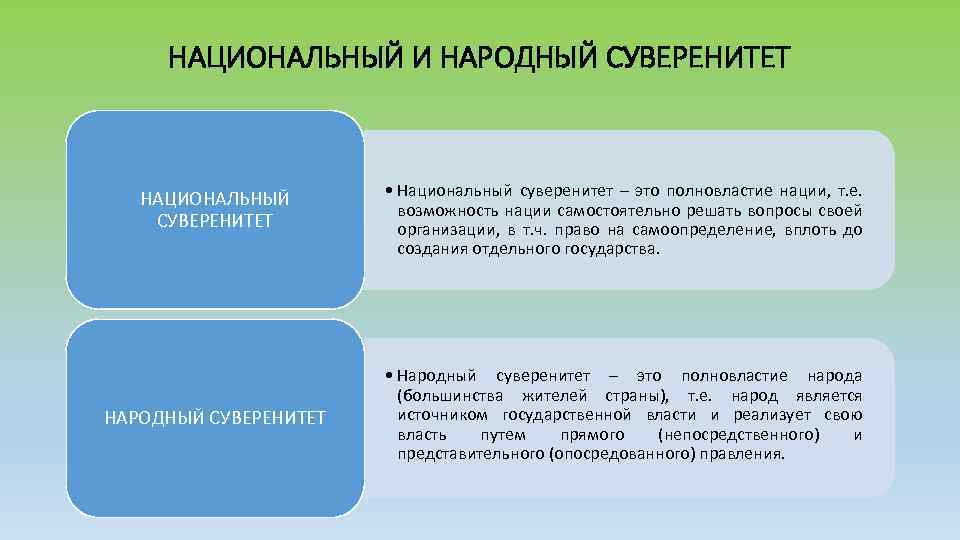 НАЦИОНАЛЬНЫЙ И НАРОДНЫЙ СУВЕРЕНИТЕТ

НАЦИОНАЛЬНЫЙ СУВЕРЕНИТЕТ

• Национальный суверенитет – это полновластие нации, т.е. возможность нации самостоятельно решать вопросы своей организации, в т.ч. право на самоопределение, вплоть до создания отдельного государства.

НАРОДНЫЙ СУВЕРЕНИТЕТ

• Народный суверенитет – это полновластие народа (большинства жителей страны), т.е. народ является источником государственной власти и реализует свою власть путем прямого (непосредственного) и представительного (опосредованного) правления.